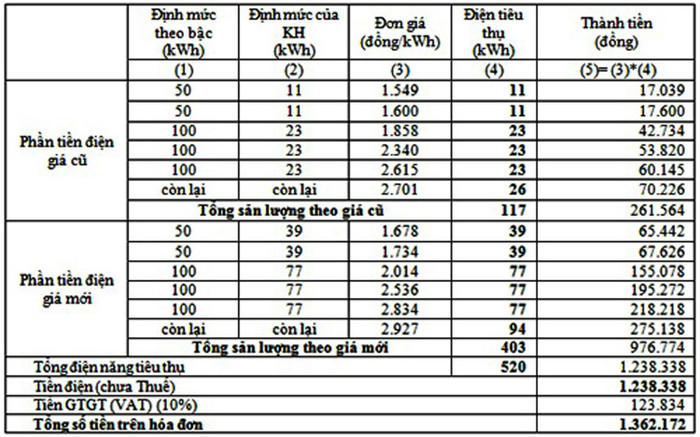 |  | Định mức theo bậc (kWh) | Định mức của KH (kWh) | Đơn giá (đồng/kWh) | Điện tiêu thụ (kWh) | Thành tiền (đồng) |
|---|---|---|---|---|---|
|  | (1) | (2) | (3) | (4) | (5)= (3)*(4) |
| Phần tiền điện giá cũ | 50 | 11 | 1.549 | 11 | 17.039 |
|  | 50 | 11 | 1.600 | 11 | 17.600 |
|  | 100 | 23 | 1.858 | 23 | 42.734 |
|  | 100 | 23 | 2.340 | 23 | 53.820 |
|  | 100 | 23 | 2.615 | 23 | 60.145 |
|  | còn lại | còn lại | 2.701 | 26 | 70.226 |
|  | Tổng sản lượng theo giá cũ |  |  | 117 | 261.564 |
| Phần tiền điện giá mới | 50 | 39 | 1.678 | 39 | 65.442 |
|  | 50 | 39 | 1.734 | 39 | 67.626 |
|  | 100 | 77 | 2.014 | 77 | 155.078 |
|  | 100 | 77 | 2.536 | 77 | 195.272 |
|  | 100 | 77 | 2.834 | 77 | 218.218 |
|  | còn lại | còn lại | 2.927 | 94 | 275.138 |
|  | Tổng sản lượng theo giá mới |  |  | 403 | 976.774 |
| Tổng điện năng tiêu thụ |  |  |  | 520 | 1.238.338 |
| Tiền điện (chưa Thuế) |  |  |  |  | 1.238.338 |
| Tiền GTGT (VAT) (10%) |  |  |  |  | 123.834 |
| Tổng số tiền trên hóa đơn |  |  |  |  | 1.362.172 |